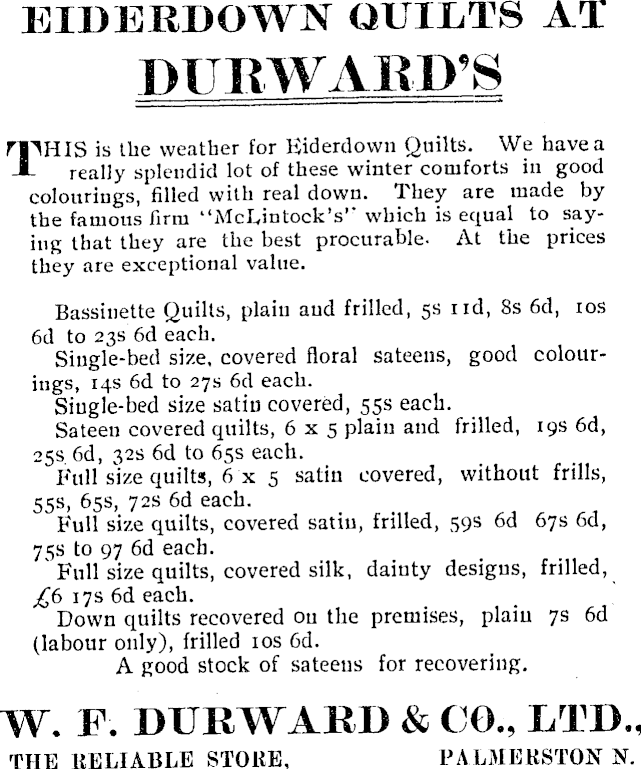 EIDERDOWN QUILTS AT
DURWARD'S

THIS is the weather for Eiderdown Quilts. We have a really splendid lot of these winter comforts in good colourings, filled with real down. They are made by the famous firm "McLintock's" which is equal to saying that they are the best procurable. At the prices they are exceptional value.

Bassinette Quilts, plain and frilled, 5s 11d, 8s 6d, 10s 6d to 23s 6d each.
Single-bed size, covered floral sateens, good colourings, 14s 6d to 27s 6d each.
Single-bed size satin covered, 55s each.
Sateen covered quilts, 6 x 5 plain and frilled, 19s 6d, 25s 6d, 32s 6d to 65s each.
Full size quilts, 6 x 5 satin covered, without frills, 55s, 65s, 72s 6d each.
Full size quilts, covered satin, frilled, 59s 6d 67s 6d, 75s to 97 6d each.
Full size quilts, covered silk, dainty designs, frilled, £6 17s 6d each.
Down quilts recovered on the premises, plain 7s 6d (labour only), frilled 10s 6d.
A good stock of sateens for recovering.

W. F. DURWARD & CO., LTD.,
THE RELIABLE STORE, PALMERSTON N.